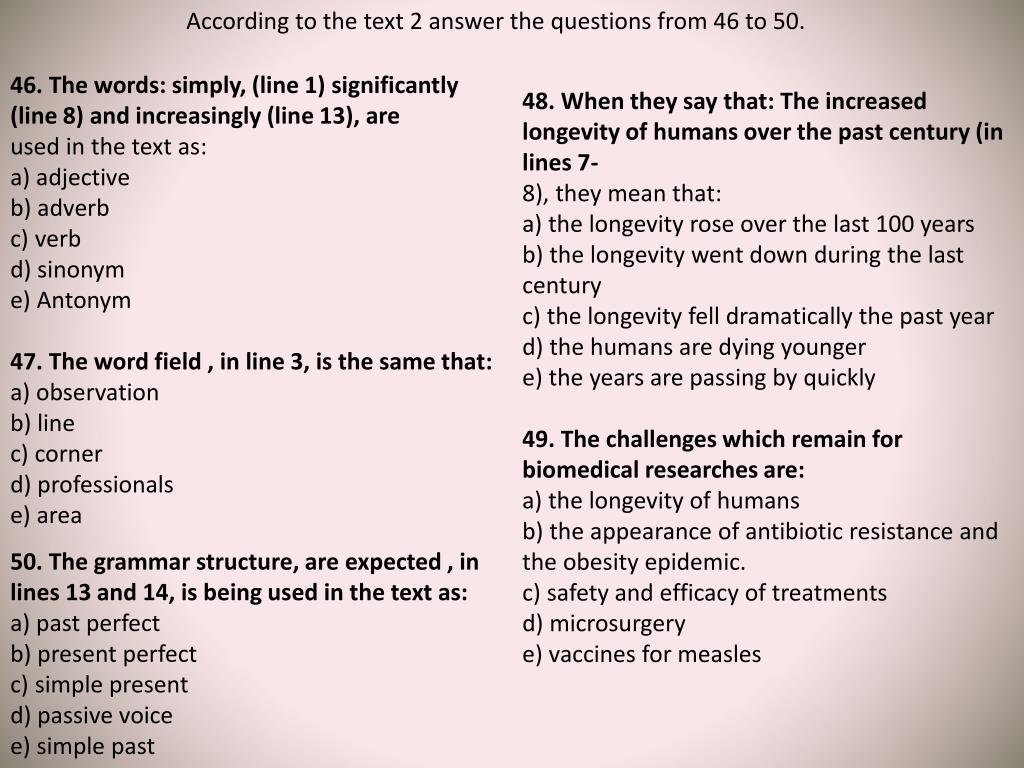 According to the text 2 answer the questions from 46 to 50.

46. The words: simply, (line 1) significantly (line 8) and increasingly (line 13), are used in the text as:
a) adjective
b) adverb
c) verb
d) sinonym
e) Antonym

47. The word field , in line 3, is the same that:
a) observation
b) line
c) corner
d) professionals
e) area

50. The grammar structure, are expected , in lines 13 and 14, is being used in the text as:
a) past perfect
b) present perfect
c) simple present
d) passive voice
e) simple past

48. When they say that: The increased longevity of humans over the past century (in lines 7-8), they mean that:
a) the longevity rose over the last 100 years
b) the longevity went down during the last century
c) the longevity fell dramatically the past year
d) the humans are dying younger
e) the years are passing by quickly

49. The challenges which remain for biomedical researches are:
a) the longevity of humans
b) the appearance of antibiotic resistance and the obesity epidemic.
c) safety and efficacy of treatments
d) microsurgery
e) vaccines for measles